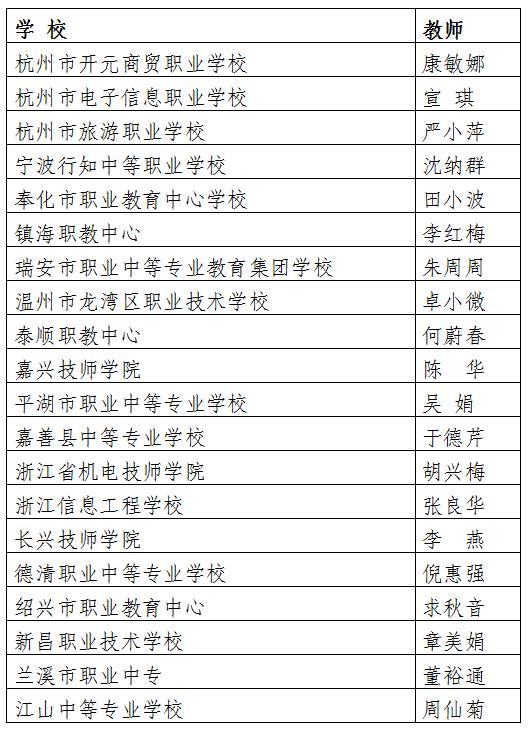 | 学 校 | 教师 |
|---|---|
| 杭州市开元商贸职业学校 | 康敏娜 |
| 杭州市电子信息职业学校 | 宣 琪 |
| 杭州市旅游职业学校 | 严小萍 |
| 宁波行知中等职业学校 | 沈纳群 |
| 奉化市职业教育中心学校 | 田小波 |
| 镇海职教中心 | 李红梅 |
| 瑞安市职业中等专业教育集团学校 | 朱周周 |
| 温州市龙湾区职业技术学校 | 卓小微 |
| 泰顺职教中心 | 何蔚春 |
| 嘉兴技师学院 | 陈 华 |
| 平湖市职业中等专业学校 | 吴 娟 |
| 嘉善县中等专业学校 | 于德芹 |
| 浙江省机电技师学院 | 胡兴梅 |
| 浙江信息工程学校 | 张良华 |
| 长兴技师学院 | 李 燕 |
| 德清职业中等专业学校 | 倪惠强 |
| 绍兴市职业教育中心 | 求秋音 |
| 新昌职业技术学校 | 章美娟 |
| 兰溪市职业中专 | 董裕通 |
| 江山中等专业学校 | 周仙菊 |